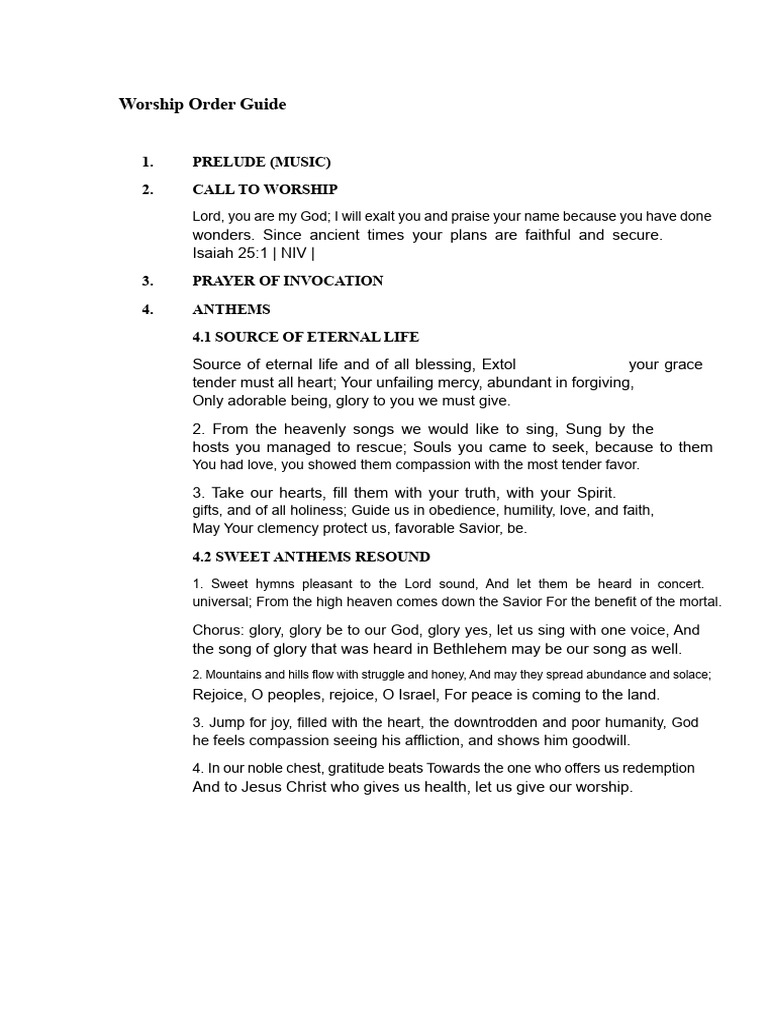 Worship Order Guide

1. PRELUDE (MUSIC)

2. CALL TO WORSHIP

Lord, you are my God; I will exalt you and praise your name because you have done wonders. Since ancient times your plans are faithful and secure. Isaiah 25:1 | NIV |

3. PRAYER OF INVOCATION

4. ANTHEMS

4.1 SOURCE OF ETERNAL LIFE

Source of eternal life and of all blessing, Extol your grace tender must all heart; Your unfailing mercy, abundant in forgiving, Only adorable being, glory to you we must give.

2. From the heavenly songs we would like to sing, Sung by the hosts you managed to rescue; Souls you came to seek, because to them You had love, you showed them compassion with the most tender favor.

3. Take our hearts, fill them with your truth, with your Spirit. gifts, and of all holiness; Guide us in obedience, humility, love, and faith, May Your clemency protect us, favorable Savior, be.

4.2 SWEET ANTHEMS RESOUND

1. Sweet hymns pleasant to the Lord sound, And let them be heard in concert. universal; From the high heaven comes down the Savior For the benefit of the mortal.

Chorus: glory, glory be to our God, glory yes, let us sing with one voice, And the song of glory that was heard in Bethlehem may be our song as well.

2. Mountains and hills flow with struggle and honey, And may they spread abundance and solace; Rejoice, O peoples, rejoice, O Israel, For peace is coming to the land.

3. Jump for joy, filled with the heart, the downtrodden and poor humanity, God he feels compassion seeing his affliction, and shows him goodwill.

4. In our noble chest, gratitude beats Towards the one who offers us redemption And to Jesus Christ who gives us health, let us give our worship.